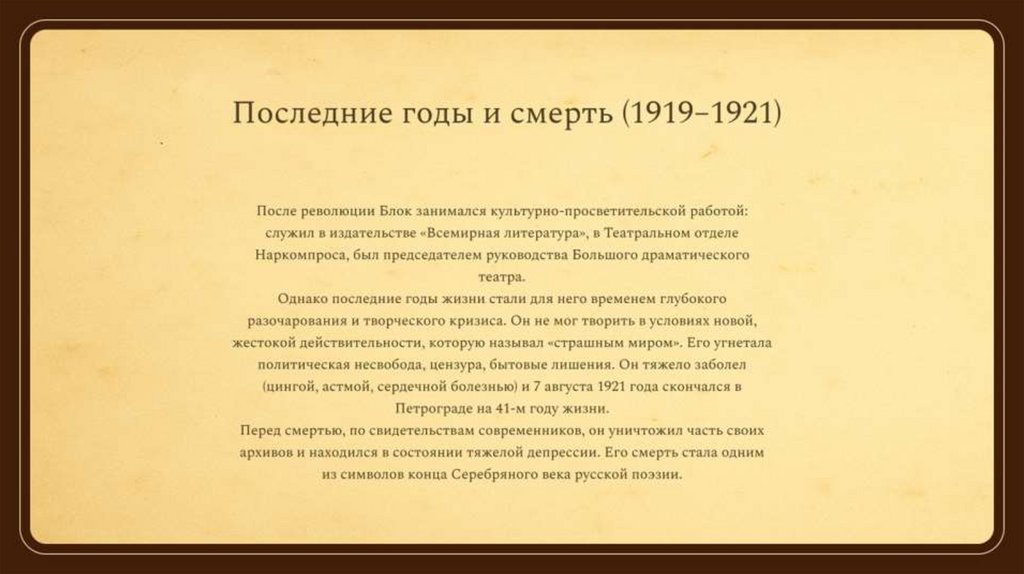 Последние годы и смерть (1919–1921)

После революции Блок занимался культурно-просветительской работой: служил в издательстве «Всемирная литература», в Театральном отделе Наркомпроса, был председателем руководства Большого драматического театра.

Однако последние годы жизни стали для него временем глубокого разочарования и творческого кризиса. Он не мог творить в условиях новой, жестокой действительности, которую называл «страшным миром». Его угнетала политическая несвобода, цензура, бытовые лишения. Он тяжело заболел (цингой, астмой, сердечной болезнью) и 7 августа 1921 года скончался в Петрограде на 41-м году жизни.

Перед смертью, по свидетельствам современников, он уничтожил часть своих архивов и находился в состоянии тяжелой депрессии. Его смерть стала одним из символов конца Серебряного века русской поэзии.